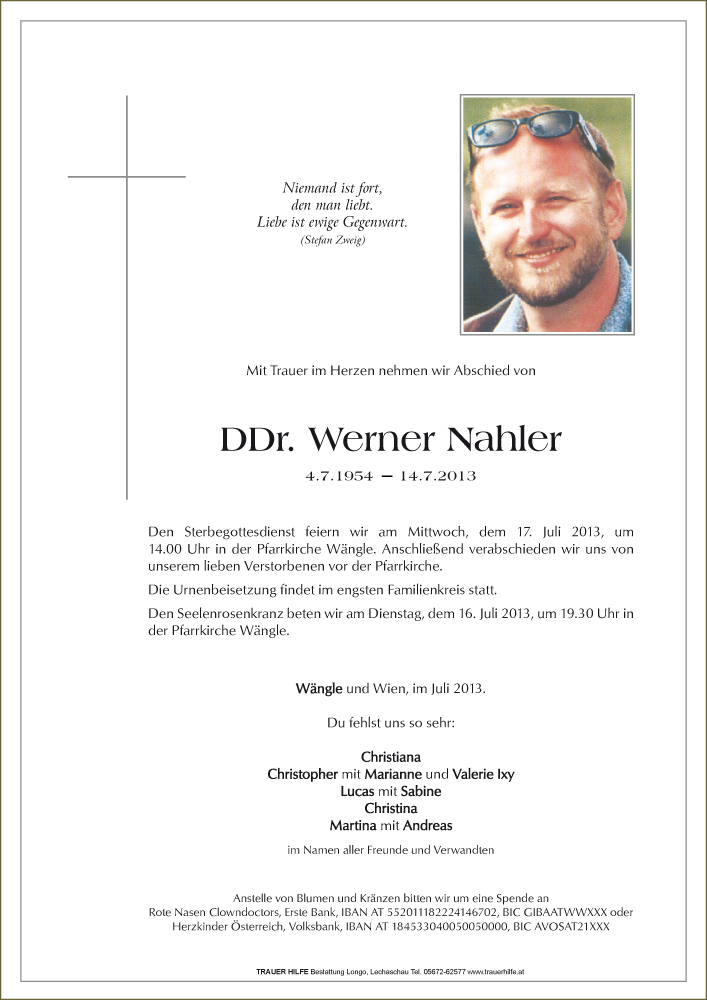 Niemand ist fort,
den man liebt.
Liebe ist ewige Gegenwart.
(Stefan Zweig)

Mit Trauer im Herzen nehmen wir Abschied von

DDr. Werner Nahler

4.7.1954 – 14.7.2013

Den Sterbegottesdienst feiern wir am Mittwoch, dem 17. Juli 2013, um 14.00 Uhr in der Pfarrkirche Wängle. Anschließend verabschieden wir uns von unserem lieben Verstorbenen vor der Pfarrkirche.

Die Urnenbeisetzung findet im engsten Familienkreis statt.

Den Seelenrosenkranz beten wir am Dienstag, dem 16. Juli 2013, um 19.30 Uhr in der Pfarrkirche Wängle.

Wängle und Wien, im Juli 2013.

Du fehlst uns so sehr:

Christiana
Christopher mit Marianne und Valerie Ixy
Lucas mit Sabine
Christina
Martina mit Andreas

im Namen aller Freunde und Verwandten

Anstelle von Blumen und Kränzen bitten wir um eine Spende an Rote Nasen Clowndoctors, Erste Bank, IBAN AT 552011182224146702, BIC GIBAATWWXXX oder Herzkinder Österreich, Volksbank, IBAN AT 184533040050050000, BIC AVOSAT21XXX

TRAUER HILFE Bestattung Longo, Lechaschau Tel. 05672-62577 www.trauerhilfe.at